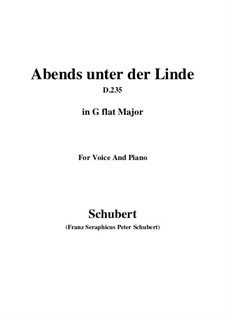 Abends unter der Linde

D.235

in G flat Major

For Voice And Piano

Schubert

(Franz Seraphicus Peter Schubert)